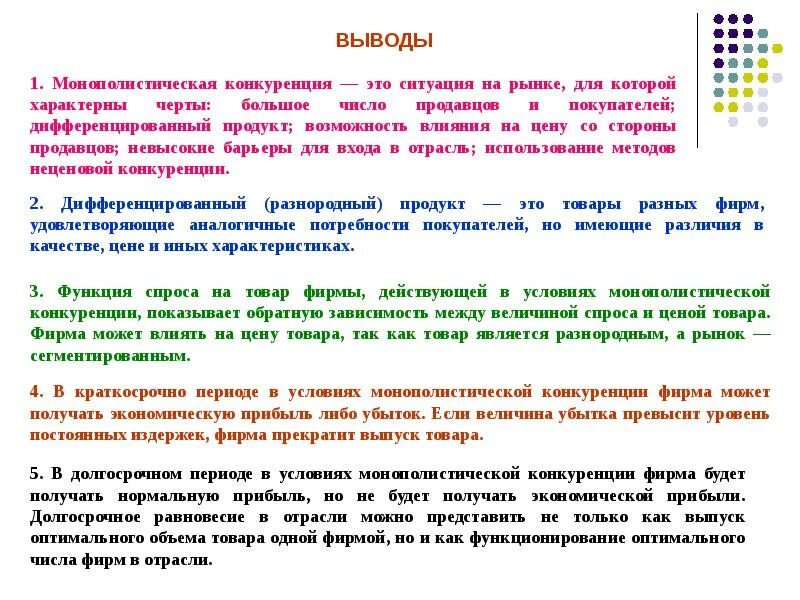 ВЫВОДЫ

1. Монополистическая конкуренция — это ситуация на рынке, для которой характерны черты: большое число продавцов и покупателей; дифференцированный продукт; возможность влияния на цену со стороны продавцов; невысокие барьеры для входа в отрасль; использование методов неценовой конкуренции.

2. Дифференцированный (разнородный) продукт — это товары разных фирм, удовлетворяющие аналогичные потребности покупателей, но имеющие различия в качестве, цене и иных характеристиках.

3. Функция спроса на товар фирмы, действующей в условиях монополистической конкуренции, показывает обратную зависимость между величиной спроса и ценой товара. Фирма может влиять на цену товара, так как товар является разнородным, а рынок — сегментированным.

4. В краткосрочно периоде в условиях монополистической конкуренции фирма может получать экономическую прибыль либо убыток. Если величина убытка превысит уровень постоянных издержек, фирма прекратит выпуск товара.

5. В долгосрочном периоде в условиях монополистической конкуренции фирма будет получать нормальную прибыль, но не будет получать экономической прибыли. Долгосрочное равновесие в отрасли можно представить не только как выпуск оптимального объема товара одной фирмой, но и как функционирование оптимального числа фирм в отрасли.